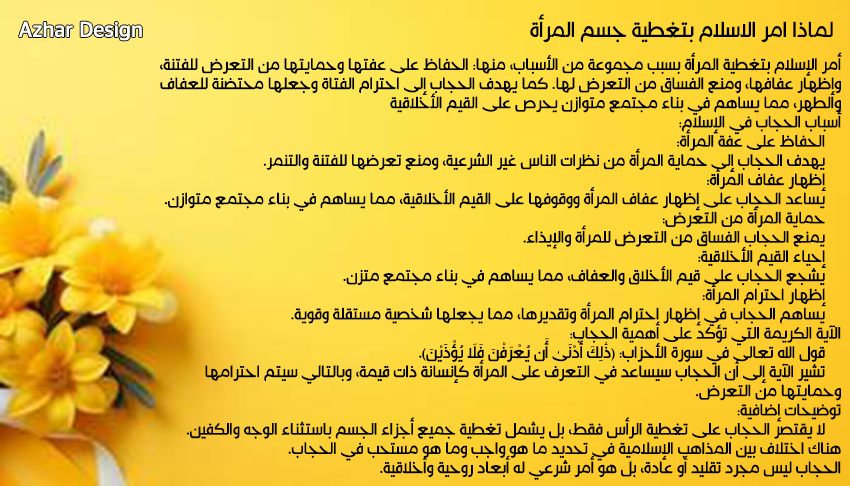 Azhar Design

لماذا امر الاسلام بتغطية جسم المرأة

أمر الإسلام بتغطية المرأة بسبب مجموعة من الأسباب، منها: الحفاظ على عفتها وحمايتها من التعرض للفتنة، وإظهار عفافها، ومنع الفساق من التعرض لها. كما يهدف الحجاب إلى احترام الفتاة وجعلها محتضنة للعفاف والطهر، مما يساهم في بناء مجتمع متوازن يحرص على القيم الأخلاقية

أسباب الحجاب في الإسلام:
الحفاظ على عفة المرأة:
يهدف الحجاب إلى حماية المرأة من نظرات الناس غير الشرعية، ومنع تعرضها للفتنة والتنمر.
إظهار عفاف المرأة:
يساعد الحجاب على إظهار عفاف المرأة ووقوفها على القيم الأخلاقية، مما يساهم في بناء مجتمع متوازن.
حماية المرأة من التعرض:
يمنع الحجاب الفساق من التعرض للمرأة والإيذاء.
إحياء القيم الأخلاقية:
يشجع الحجاب على قيم الأخلاق والعفاف، مما يساهم في بناء مجتمع متزن.
إظهار احترام المرأة:
يساهم الحجاب في إظهار احترام المرأة وتقديرها، مما يجعلها شخصية مستقلة وقوية.
الآية الكريمة التي تؤكد على أهمية الحجاب:
قول الله تعالى في سورة الأحزاب: (ذَٰلِكَ أَدْنَىٰ أَن يُعْرَفْنَ فَلَا يُؤْذَيْنَ).
تشير الآية إلى أن الحجاب سيساعد في التعرف على المرأة كإنسانة ذات قيمة، وبالتالي سيتم احترامها وحمايتها من التعرض.
توضيحات إضافية:
لا يقتصر الحجاب على تغطية الرأس فقط، بل يشمل تغطية جميع أجزاء الجسم باستثناء الوجه والكفين.
هناك اختلاف بين المذاهب الإسلامية في تحديد ما هو واجب وما هو مستحب في الحجاب.
الحجاب ليس مجرد تقليد أو عادة، بل هو أمر شرعي له أبعاد روحية وأخلاقية.